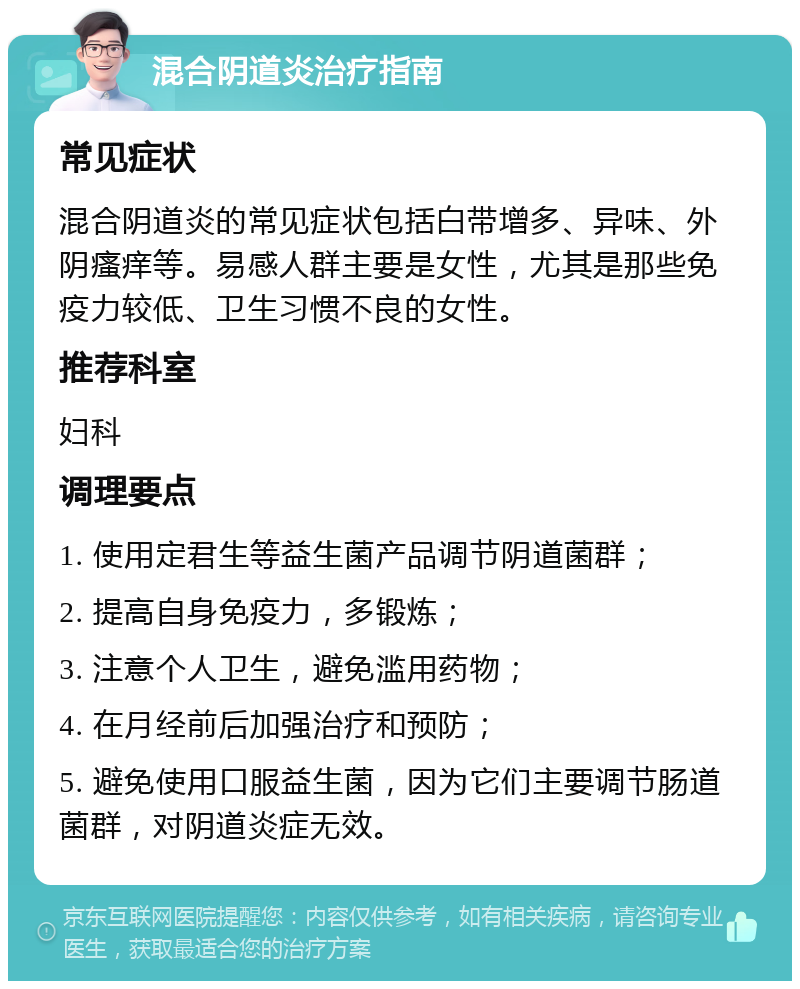 混合阴道炎治疗指南

常见症状

混合阴道炎的常见症状包括白带增多、异味、外阴瘙痒等。易感人群主要是女性，尤其是那些免疫力较低、卫生习惯不良的女性。

推荐科室

妇科

调理要点

1. 使用定君生等益生菌产品调节阴道菌群；

2. 提高自身免疫力，多锻炼；

3. 注意个人卫生，避免滥用药物；

4. 在月经前后加强治疗和预防；

5. 避免使用口服益生菌，因为它们主要调节肠道菌群，对阴道炎症无效。

京东互联网医院提醒您：内容仅供参考，如有相关疾病，请咨询专业医生，获取最适合您的治疗方案